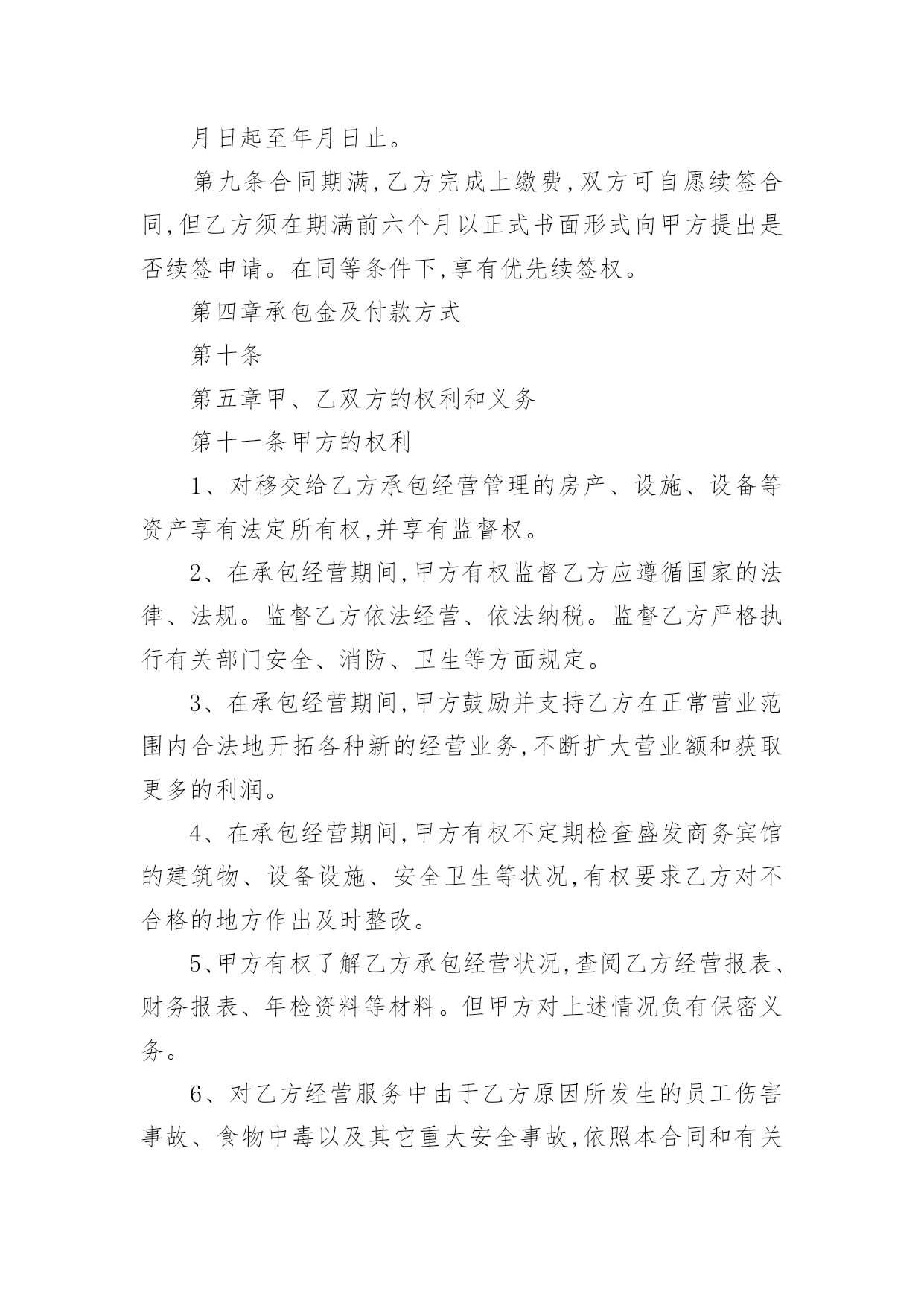 月日起至年月日止。

第九条合同期满,乙方完成上缴费,双方可自愿续签合同,但乙方须在期满前六个月以正式书面形式向甲方提出是否续签申请。在同等条件下,享有优先续签权。

第四章承包金及付款方式

第十条

第五章甲、乙双方的权利和义务

第十一条甲方的权利

1、对移交给乙方承包经营管理的房产、设施、设备等资产享有法定所有权,并享有监督权。

2、在承包经营期间,甲方有权监督乙方应遵循国家的法律、法规。监督乙方依法经营、依法纳税。监督乙方严格执行有关部门安全、消防、卫生等方面规定。

3、在承包经营期间,甲方鼓励并支持乙方在正常营业范围内合法地开拓各种新的经营业务,不断扩大营业额和获取更多的利润。

4、在承包经营期间,甲方有权不定期检查盛发商务宾馆的建筑物、设备设施、安全卫生等状况,有权要求乙方对不合格的地方作出及时整改。

5、甲方有权了解乙方承包经营状况,查阅乙方经营报表、财务报表、年检资料等材料。但甲方对上述情况负有保密义务。

6、对乙方经营服务中由于乙方原因所发生的员工伤害事故、食物中毒以及其它重大安全事故,依照本合同和有关